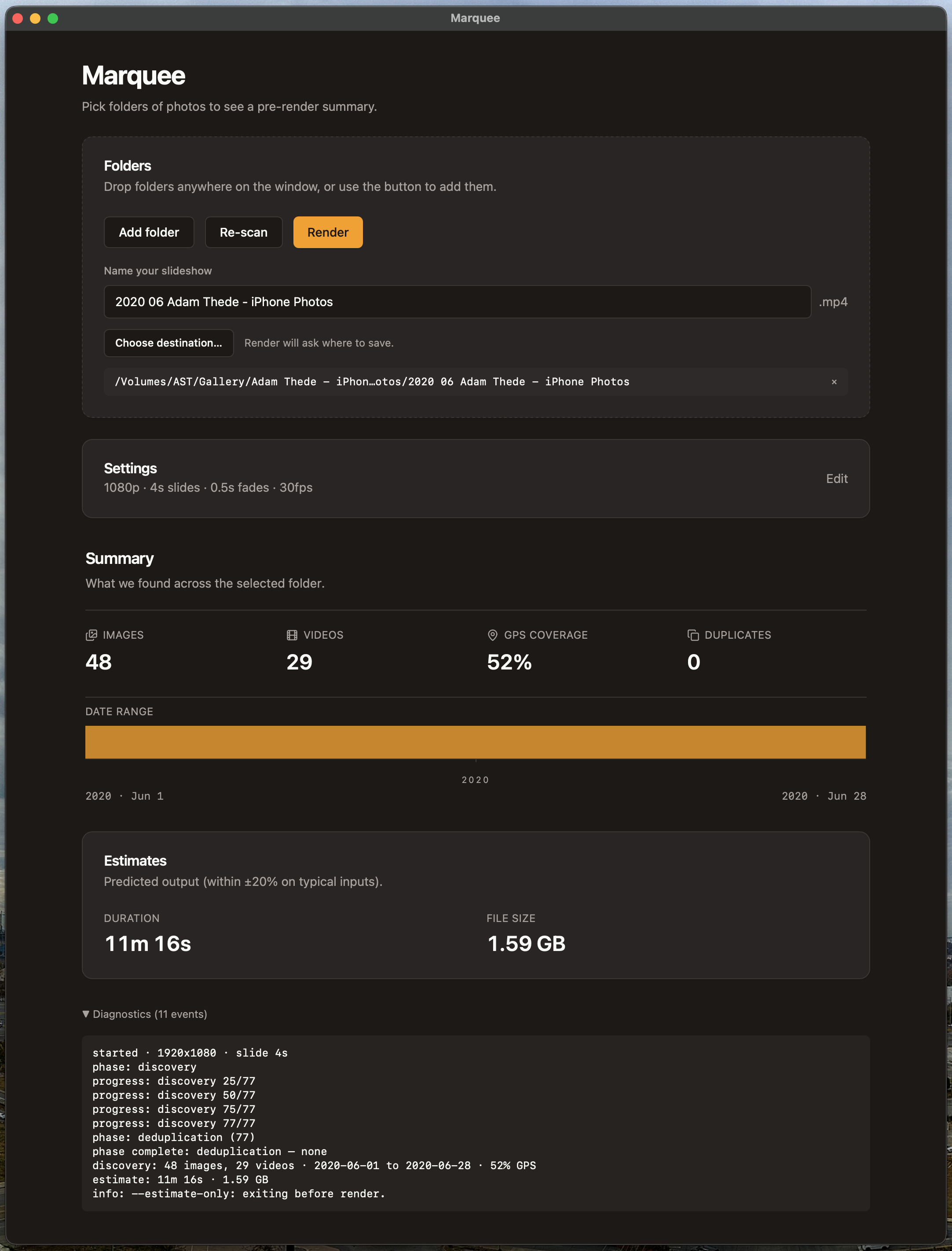 Marquee

Marquee

Pick folders of photos to see a pre-render summary.

Folders

Drop folders anywhere on the window, or use the button to add them.

Add folder Re-scan Render

Name your slideshow

2020 06 Adam Thede - iPhone Photos .mp4

Choose destination... Render will ask where to save.

/Volumes/AST/Gallery/Adam Thede – iPhon…otos/2020 06 Adam Thede – iPhone Photos ×

Settings

1080p · 4s slides · 0.5s fades · 30fps

Edit

Summary

What we found across the selected folder.

IMAGES
48

VIDEOS
29

GPS COVERAGE
52%

DUPLICATES
0

DATE RANGE

2020

2020 · Jun 1

2020 · Jun 28

Estimates

Predicted output (within ±20% on typical inputs).

DURATION
11m 16s

FILE SIZE
1.59 GB

▼ Diagnostics (11 events)

started · 1920x1080 · slide 4s
phase: discovery
progress: discovery 25/77
progress: discovery 50/77
progress: discovery 75/77
progress: discovery 77/77
phase: deduplication (77)
phase complete: deduplication — none
discovery: 48 images, 29 videos · 2020-06-01 to 2020-06-28 · 52% GPS
estimate: 11m 16s · 1.59 GB
info: --estimate-only: exiting before render.